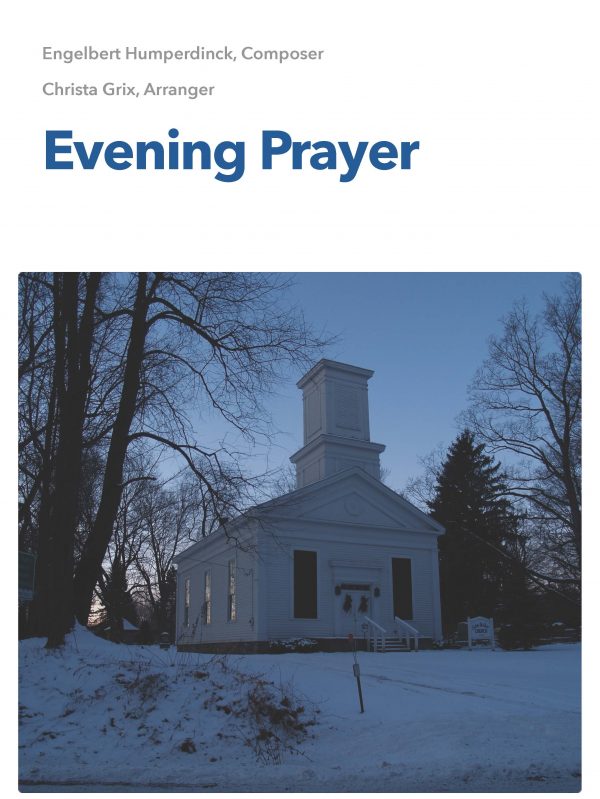 Engelbert Humperdinck, Composer

Christa Grix, Arranger

Evening Prayer